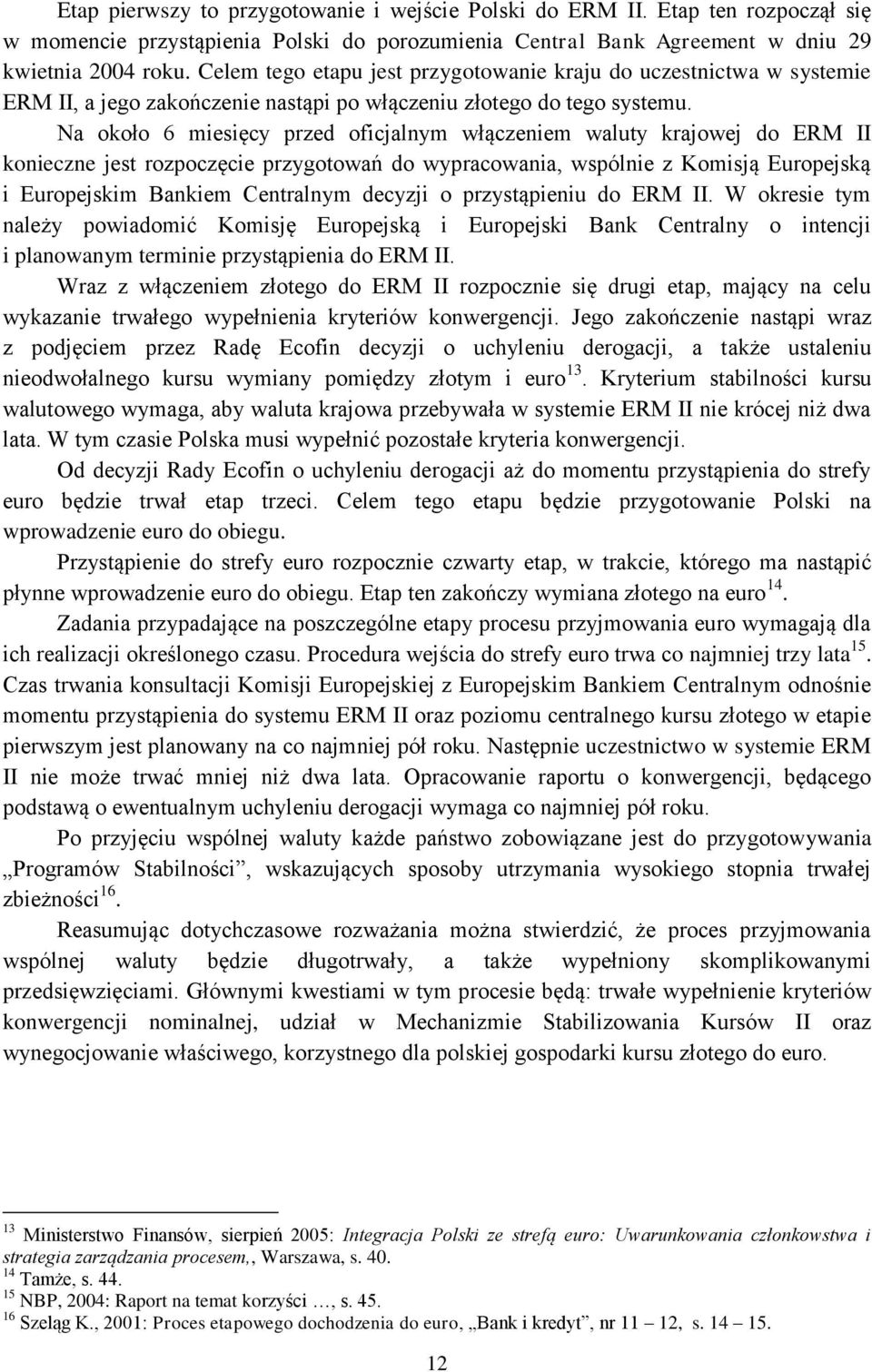 Etap pierwszy to przygotowanie i wejście Polski do ERM II. Etap ten rozpoczął się w momencie przystąpienia Polski do porozumienia Central Bank Agreement w dniu 29 kwietnia 2004 roku. Celem tego etapu jest przygotowanie kraju do uczestnictwa w systemie ERM II, a jego zakończenie nastąpi po włączeniu złotego do tego systemu.

Na około 6 miesięcy przed oficjalnym włączeniem waluty krajowej do ERM II konieczne jest rozpoczęcie przygotowań do wypracowania, wspólnie z Komisją Europejską i Europejskim Bankiem Centralnym decyzji o przystąpieniu do ERM II. W okresie tym należy powiadomić Komisję Europejską i Europejski Bank Centralny o intencji i planowanym terminie przystąpienia do ERM II.

Wraz z włączeniem złotego do ERM II rozpocznie się drugi etap, mający na celu wykazanie trwałego wypełnienia kryteriów konwergencji. Jego zakończenie nastąpi wraz z podjęciem przez Radę Ecofin decyzji o uchyleniu derogacji, a także ustaleniu nieodwołalnego kursu wymiany pomiędzy złotym i euro$^{13}$. Kryterium stabilności kursu walutowego wymaga, aby waluta krajowa przebywała w systemie ERM II nie krócej niż dwa lata. W tym czasie Polska musi wypełnić pozostałe kryteria konwergencji.

Od decyzji Rady Ecofin o uchyleniu derogacji aż do momentu przystąpienia do strefy euro będzie trwał etap trzeci. Celem tego etapu będzie przygotowanie Polski na wprowadzenie euro do obiegu.

Przystąpienie do strefy euro rozpocznie czwarty etap, w trakcie, którego ma nastąpić płynne wprowadzenie euro do obiegu. Etap ten zakończy wymiana złotego na euro$^{14}$.

Zadania przypadające na poszczególne etapy procesu przyjmowania euro wymagają dla ich realizacji określonego czasu. Procedura wejścia do strefy euro trwa co najmniej trzy lata$^{15}$. Czas trwania konsultacji Komisji Europejskiej z Europejskim Bankiem Centralnym odnośnie momentu przystąpienia do systemu ERM II oraz poziomu centralnego kursu złotego w etapie pierwszym jest planowany na co najmniej pół roku. Następnie uczestnictwo w systemie ERM II nie może trwać mniej niż dwa lata. Opracowanie raportu o konwergencji, będącego podstawą o ewentualnym uchyleniu derogacji wymaga co najmniej pół roku.

Po przyjęciu wspólnej waluty każde państwo zobowiązane jest do przygotowywania „Programów Stabilności”, wskazujących sposoby utrzymania wysokiego stopnia trwałej zbieżności$^{16}$.

Reasumując dotychczasowe rozważania można stwierdzić, że proces przyjmowania wspólnej waluty będzie długotrwały, a także wypełniony skomplikowanymi przedsięwzięciami. Głównymi kwestiami w tym procesie będą: trwałe wypełnienie kryteriów konwergencji nominalnej, udział w Mechanizmie Stabilizowania Kursów II oraz wynegocjowanie właściwego, korzystnego dla polskiej gospodarki kursu złotego do euro.

$^{13}$ Ministerstwo Finansów, sierpień 2005: Integracja Polski ze strefą euro: Uwarunkowania członkowstwa i strategia zarządzania procesem,, Warszawa, s. 40.
$^{14}$ Tamże, s. 44.
$^{15}$ NBP, 2004: Raport na temat korzyści …, s. 45.
$^{16}$ Szeląg K., 2001: Proces etapowego dochodzenia do euro, „Bank i kredyt”, nr 11 – 12, s. 14 – 15.

12